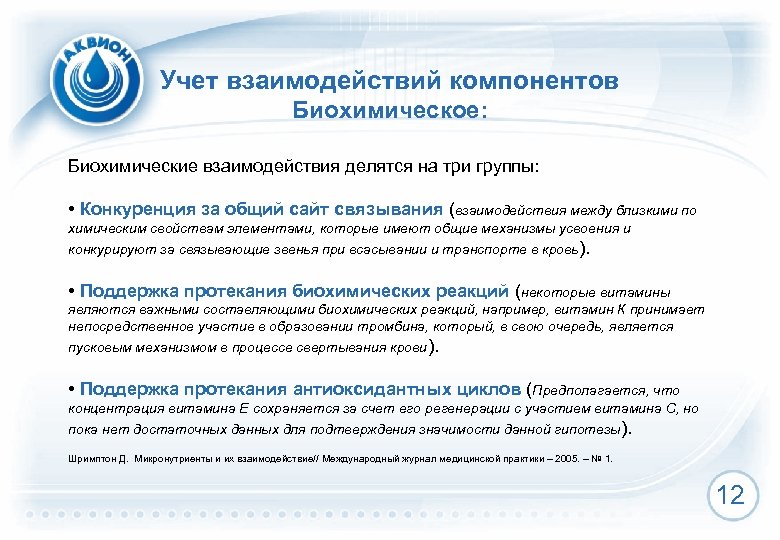 АКВИОН

Учет взаимодействий компонентов
Биохимическое:

Биохимические взаимодействия делятся на три группы:

• Конкуренция за общий сайт связывания (взаимодействия между близкими по химическим свойствам элементами, которые имеют общие механизмы усвоения и конкурируют за связывающие звенья при всасывании и транспорте в кровь).

• Поддержка протекания биохимических реакций (некоторые витамины являются важными составляющими биохимических реакций, например, витамин К принимает непосредственное участие в образовании тромбина, который, в свою очередь, является пусковым механизмом в процессе свертывания крови).

• Поддержка протекания антиоксидантных циклов (Предполагается, что концентрация витамина Е сохраняется за счет его регенерации с участием витамина С, но пока нет достаточных данных для подтверждения значимости данной гипотезы).

Шримптон Д. Микронутриенты и их взаимодействие// Международный журнал медицинской практики – 2005. – № 1.

12